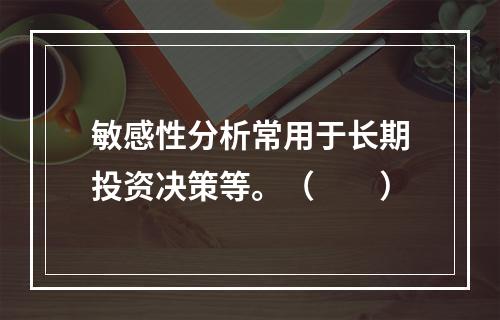 敏感性分析常用于长期投资决策等。（　　）